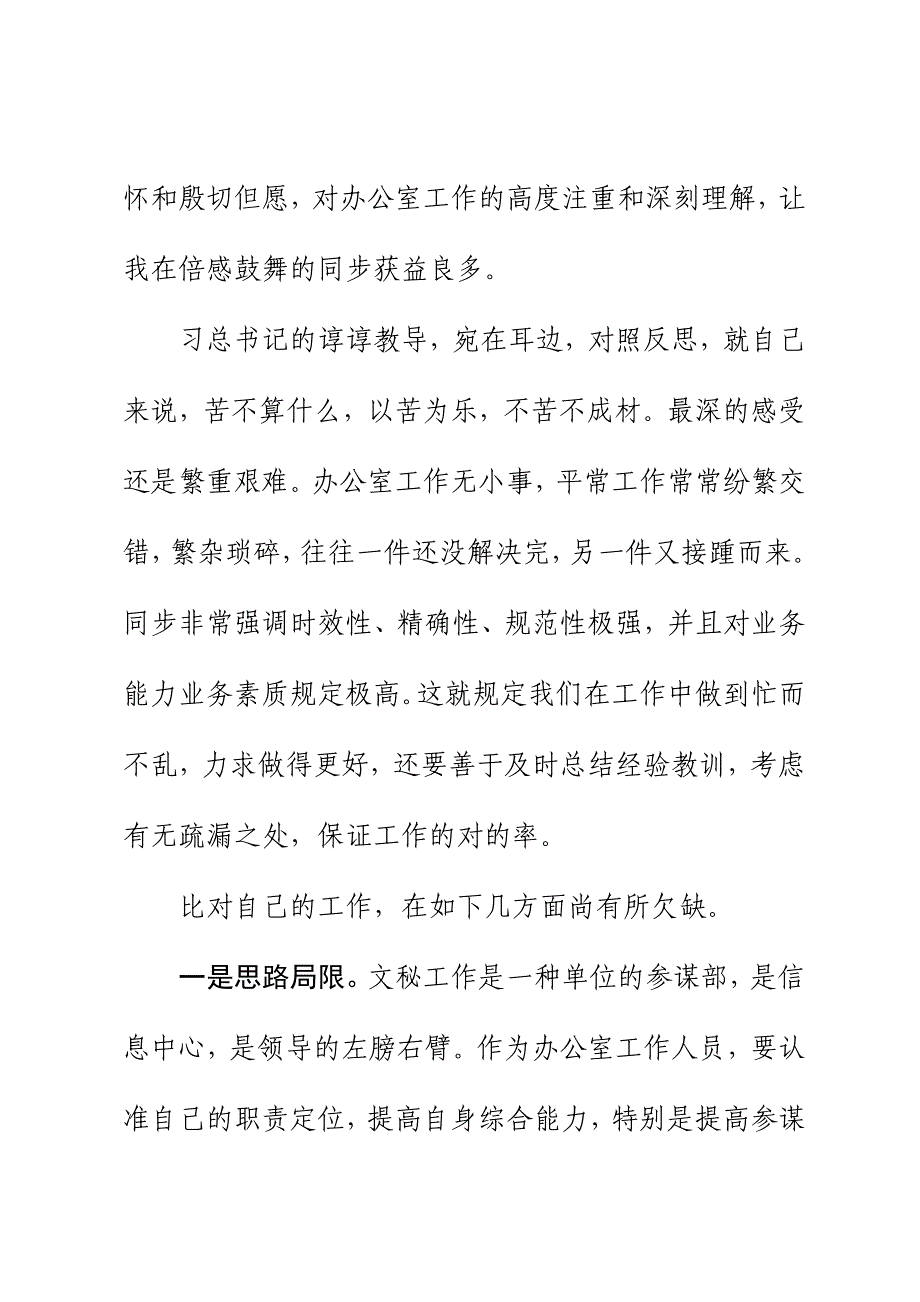 怀和殷切但愿，对办公室工作的高度注重和深刻理解，让我在倍感鼓舞的同步获益良多。

习总书记的谆谆教导，宛在耳边，对照反思，就自己来说，苦不算什么，以苦为乐，不苦不成材。最深的感受还是繁重艰难。办公室工作无小事，平常工作常常纷繁交错，繁杂琐碎，往往一件还没解决完，另一件又接踵而来。同步非常强调时效性、精确性、规范性极强，并且对业务能力业务素质规定极高。这就规定我们在工作中做到忙而不乱，力求做得更好，还要善于及时总结经验教训，考虑有无疏漏之处，保证工作的对的率。

比对自己的工作，在如下几方面尚有所欠缺。

一是思路局限。文秘工作是一种单位的参谋部，是信息中心，是领导的左膀右臂。作为办公室工作人员，要认准自己的职责定位，提高自身综合能力，特别是提高参谋